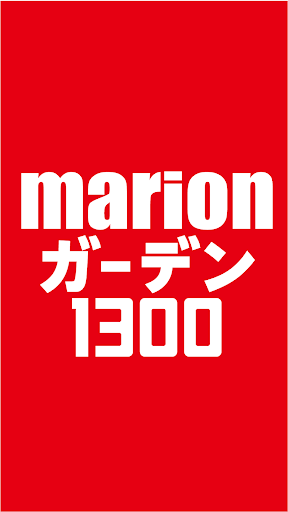 marion
ガーデン
1300